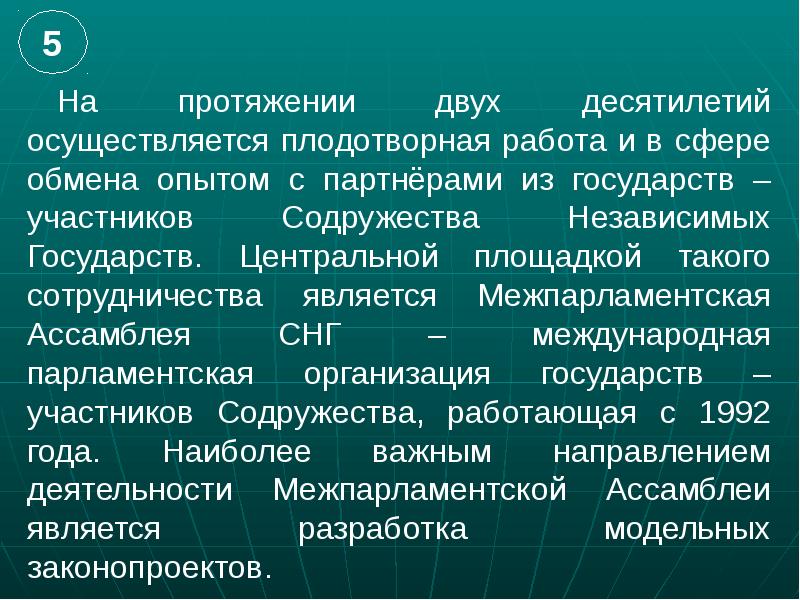 5

На протяжении двух десятилетий осуществляется плодотворная работа и в сфере обмена опытом с партнёрами из государств – участников Содружества Независимых Государств. Центральной площадкой такого сотрудничества является Межпарламентская Ассамблея СНГ – международная парламентская организация государств – участников Содружества, работающая с 1992 года. Наиболее важным направлением деятельности Межпарламентской Ассамблеи является разработка модельных законопроектов.